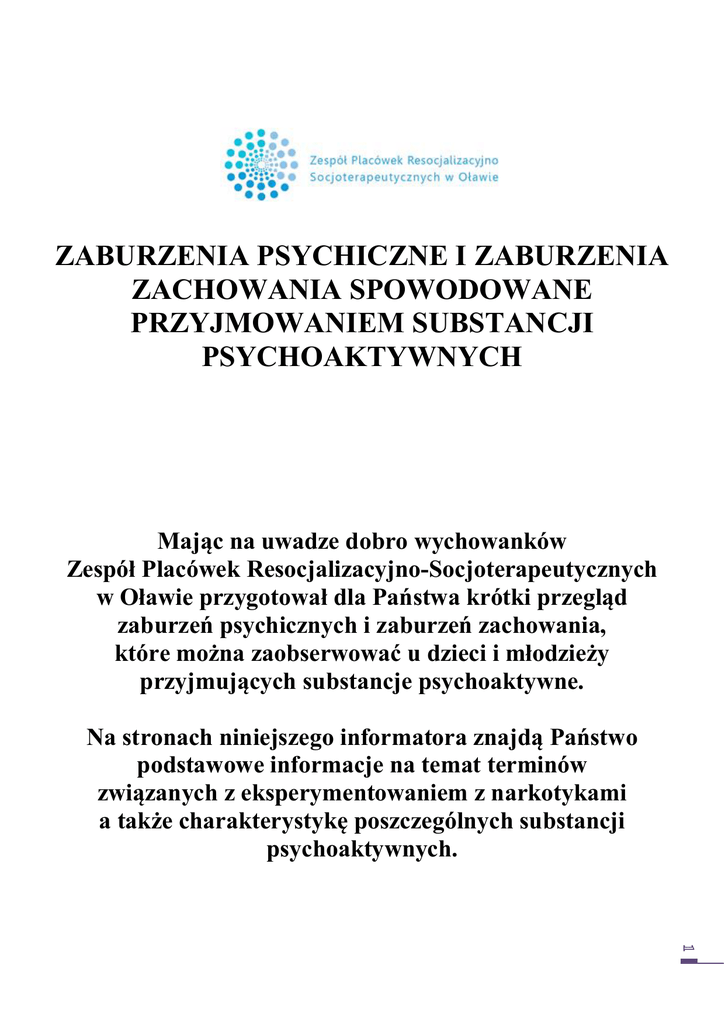 Zespół Placówek Resocjalizacyjno Socjoterapeutycznych w Oławie

ZABURZENIA PSYCHICZNE I ZABURZENIA ZACHOWANIA SPOWODOWANE PRZYJMOWANIEM SUBSTANCJI PSYCHOAKTYWNYCH

Mając na uwadze dobro wychowanków Zespół Placówek Resocjalizacyjno-Socjoterapeutycznych w Oławie przygotował dla Państwa krótki przegląd zaburzeń psychicznych i zaburzeń zachowania, które można zaobserwować u dzieci i młodzieży przyjmujących substancje psychoaktywne.

Na stronach niniejszego informatora znajdą Państwo podstawowe informacje na temat terminów związanych z eksperymentowaniem z narkotykami a także charakterystykę poszczególnych substancji psychoaktywnych.

1